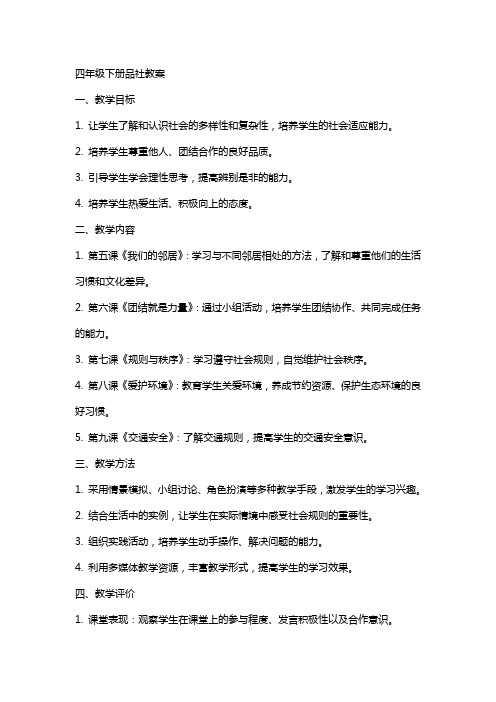 四年级下册品社教案

一、教学目标

1. 让学生了解和认识社会的多样性和复杂性，培养学生的社会适应能力。

2. 培养学生尊重他人、团结合作的良好品质。

3. 引导学生学会理性思考，提高辨别是非的能力。

4. 培养学生热爱生活、积极向上的态度。

二、教学内容

1. 第五课《我们的邻居》：学习与不同邻居相处的方法，了解和尊重他们的生活习惯和文化差异。

2. 第六课《团结就是力量》：通过小组活动，培养学生团结协作、共同完成任务的能力。

3. 第七课《规则与秩序》：学习遵守社会规则，自觉维护社会秩序。

4. 第八课《爱护环境》：教育学生关爱环境，养成节约资源、保护生态环境的良好习惯。

5. 第九课《交通安全》：了解交通规则，提高学生的交通安全意识。

三、教学方法

1. 采用情景模拟、小组讨论、角色扮演等多种教学手段，激发学生的学习兴趣。

2. 结合生活中的实例，让学生在实际情境中感受社会规则的重要性。

3. 组织实践活动，培养学生动手操作、解决问题的能力。

4. 利用多媒体教学资源，丰富教学形式，提高学生的学习效果。

四、教学评价

1. 课堂表现：观察学生在课堂上的参与程度、发言积极性以及合作意识。